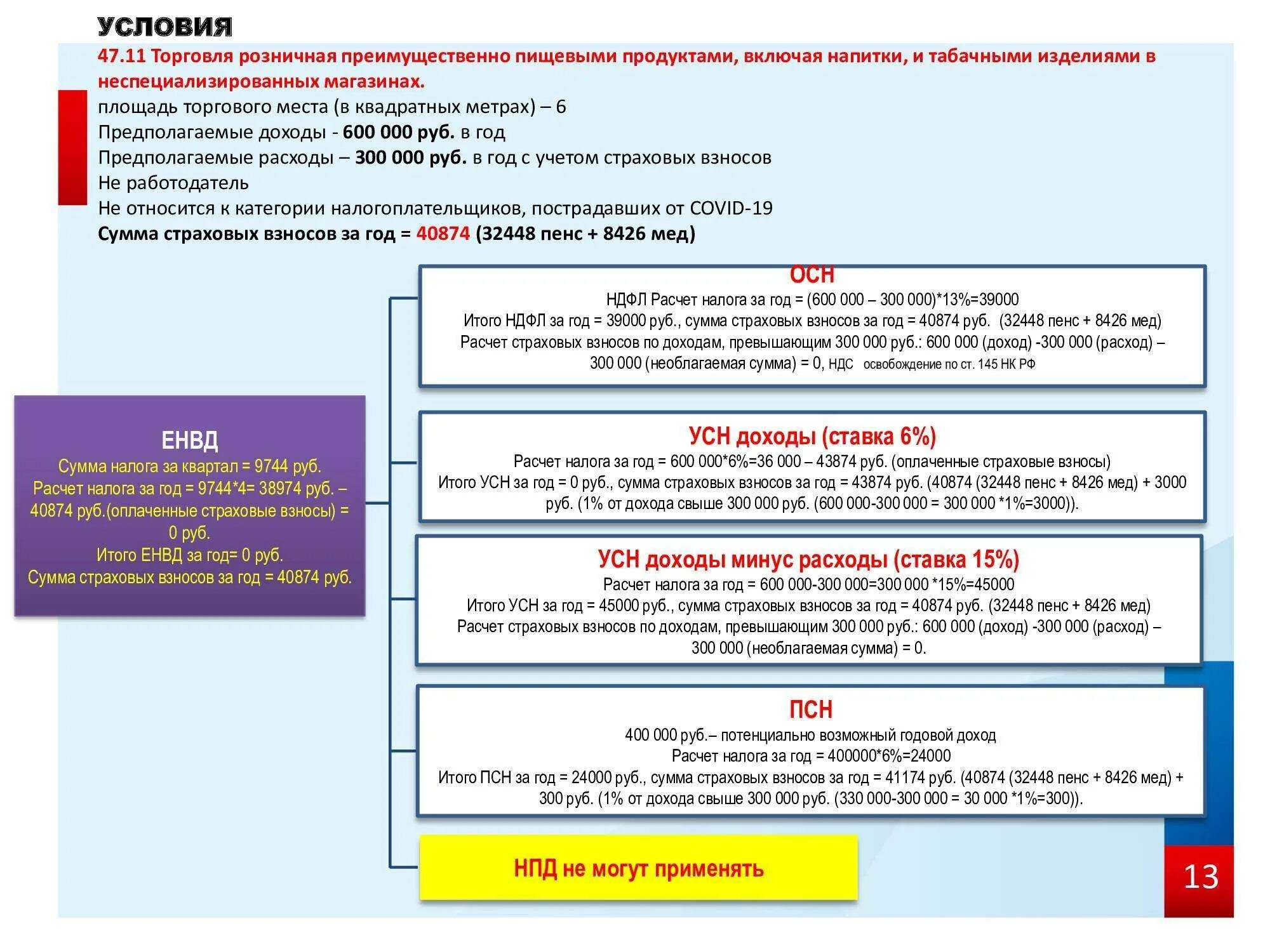 УСЛОВИЯ

47.11 Торговля розничная преимущественно пищевыми продуктами, включая напитки, и табачными изделиями в неспециализированных магазинах.

площадь торгового места (в квадратных метрах) – 6
Предполагаемые доходы - 600 000 руб. в год
Предполагаемые расходы – 300 000 руб. в год с учетом страховых взносов
Не работодатель
Не относится к категории налогоплательщиков, пострадавших от COVID-19
Сумма страховых взносов за год = 40874 (32448 пенс + 8426 мед)

ЕНВД
Сумма налога за квартал = 9744 руб.
Расчет налога за год = 9744*4= 38974 руб. – 40874 руб.(оплаченные страховые взносы) = 0 руб.
Итого ЕНВД за год= 0 руб.
Сумма страховых взносов за год = 40874 руб.

ОСН
НДФЛ Расчет налога за год = (600 000 – 300 000)*13%=39000
Итого НДФЛ за год = 39000 руб., сумма страховых взносов за год = 40874 руб. (32448 пенс + 8426 мед)
Расчет страховых взносов по доходам, превышающим 300 000 руб.: 600 000 (доход) -300 000 (расход) – 300 000 (необлагаемая сумма) = 0, НДС освобождение по ст. 145 НК РФ

УСН доходы (ставка 6%)
Расчет налога за год = 600 000*6%=36 000 – 43874 руб. (оплаченные страховые взносы)
Итого УСН за год = 0 руб., сумма страховых взносов за год = 43874 руб. (40874 (32448 пенс + 8426 мед) + 3000 руб. (1% от дохода свыше 300 000 руб. (600 000-300 000 = 300 000 *1%=3000)).

УСН доходы минус расходы (ставка 15%)
Расчет налога за год = 600 000-300 000=300 000 *15%=45000
Итого УСН за год = 45000 руб., сумма страховых взносов за год = 40874 руб. (32448 пенс + 8426 мед)
Расчет страховых взносов по доходам, превышающим 300 000 руб.: 600 000 (доход) -300 000 (расход) – 300 000 (необлагаемая сумма) = 0.

ПСН
400 000 руб.– потенциально возможный годовой доход
Расчет налога за год = 400000*6%=24000
Итого ПСН за год = 24000 руб., сумма страховых взносов за год = 41174 руб. (40874 (32448 пенс + 8426 мед) + 300 руб. (1% от дохода свыше 300 000 руб. (330 000-300 000 = 30 000 *1%=300)).

НПД не могут применять

13